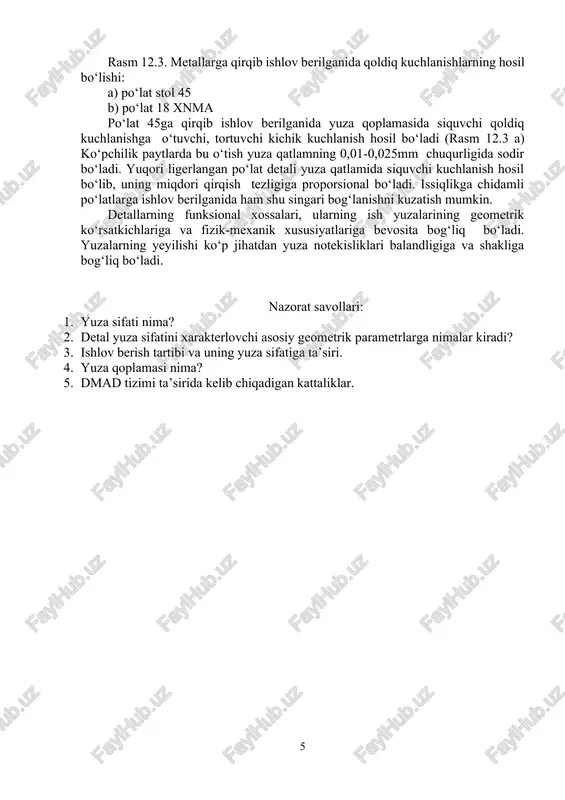 Rasm 12.3. Metallarga qirqib ishlov berilganida qoldiq kuchlanishlarning hosil bo‘lishi:

a) po‘lat stol 45

b) po‘lat 18 XNMA

Po‘lat 45ga qirqib ishlov berilganida yuza qoplamasida siquvchi qoldiq kuchlanishga o‘tuvchi, tortuvchi kichik kuchlanish hosil bo‘ladi (Rasm 12.3 a) Ko‘pchilik paytlarda bu o‘tish yuza qatlamning 0,01-0,025mm chuqurligida sodir bo‘ladi. Yuqori ligerlangan po‘lat detali yuza qatlamida siquvchi kuchlanish hosil bo‘lib, uning miqdori qirqish tezligiga proporsional bo‘ladi. Issiqlikga chidamli po‘latlarga ishlov berilganida ham shu singari bog‘lanishni kuzatish mumkin.

Detallarning funksional xossalari, ularning ish yuzalarining geometrik ko‘rsatkichlariga va fizik-mexanik xususiyatlariga bevosita bog‘liq bo‘ladi. Yuzalarning yeyilishi ko‘p jihatdan yuza notekisliklari balandligiga va shakliga bog‘liq bo‘ladi.

Nazorat savollari:

1. Yuza sifati nima?
2. Detal yuza sifatini xarakterlovchi asosiy geometrik parametrlarga nimalar kiradi?
3. Ishlov berish tartibi va uning yuza sifatiga ta’siri.
4. Yuza qoplamasi nima?
5. DMAD tizimi ta’sirida kelib chiqadigan kattaliklar.

5

FaylHub.uz